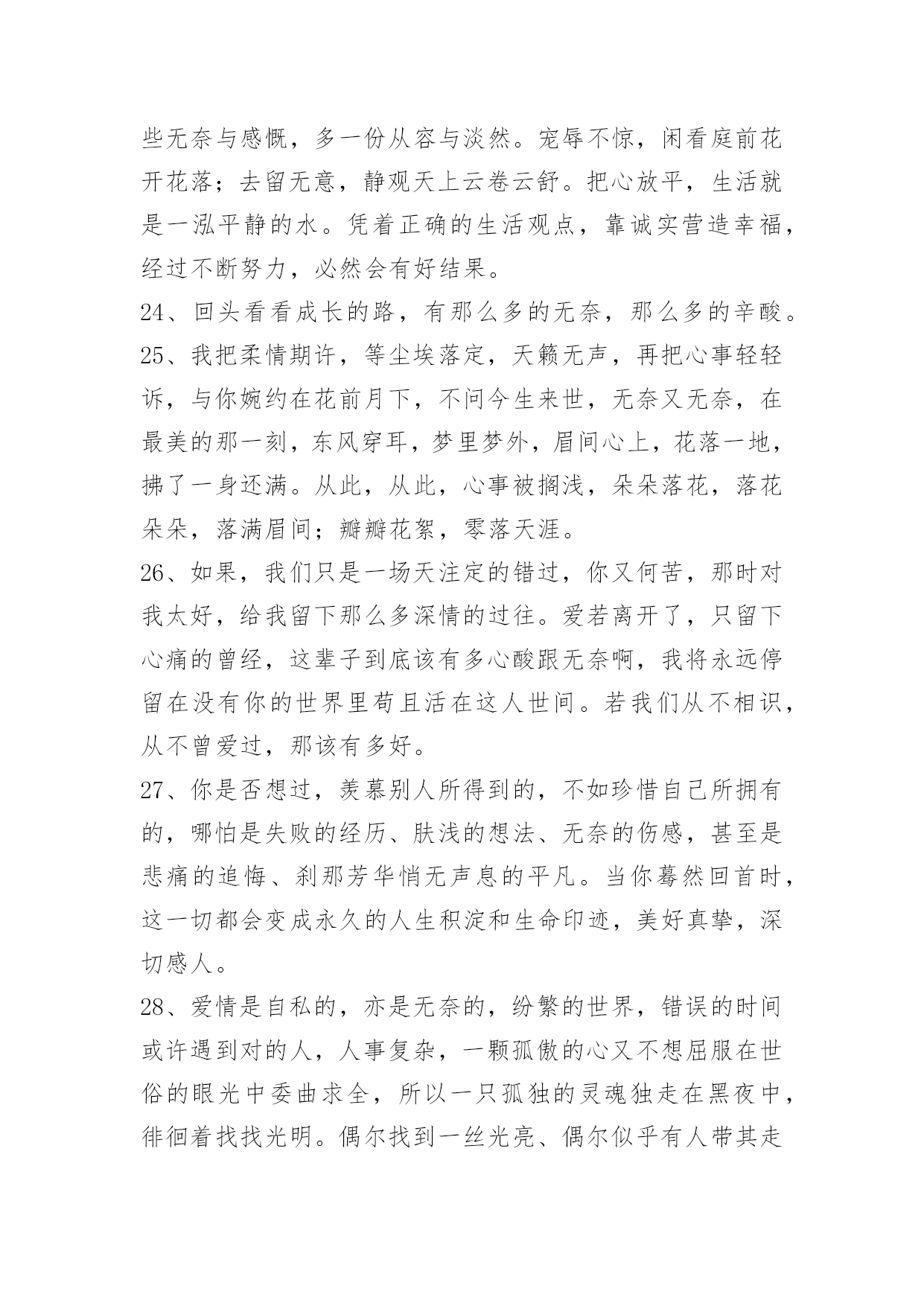 些无奈与感慨，多一份从容与淡然。宠辱不惊，闲看庭前花开花落；去留无意，静观天上云卷云舒。把心放平，生活就是一泓平静的水。凭着正确的生活观点，靠诚实营造幸福，经过不断努力，必然会有好结果。

24、回头看看成长的路，有那么多的无奈，那么多的辛酸。

25、我把柔情期许，等尘埃落定，天籁无声，再把心事轻轻诉，与你婉约在花前月下，不问今生来世，无奈又无奈，在最美的那一刻，东风穿耳，梦里梦外，眉间心上，花落一地，拂了一身还满。从此，从此，心事被搁浅，朵朵落花，落花朵朵，落满眉间；瓣瓣花絮，零落天涯。

26、如果，我们只是一场天注定的错过，你又何苦，那时对我太好，给我留下那么多深情的过往。爱若离开了，只留下心痛的曾经，这辈子到底该有多心酸跟无奈啊，我将永远停留在没有你的世界里苟且活在这人世间。若我们从不相识，从不曾爱过，那该有多好。

27、你是否想过，羡慕别人所得到的，不如珍惜自己所拥有的，哪怕是失败的经历、肤浅的想法、无奈的伤感，甚至是悲痛的追悔、刹那芳华悄无声息的平凡。当你蓦然回首时，这一切都会变成永久的人生积淀和生命印迹，美好真挚，深切感人。

28、爱情是自私的，亦是无奈的，纷繁的世界，错误的时间或许遇到对的人，人事复杂，一颗孤傲的心又不想屈服在世俗的眼光中委曲求全，所以一只孤独的灵魂独走在黑夜中，徘徊着找找光明。偶尔找到一丝光亮、偶尔似乎有人带其走